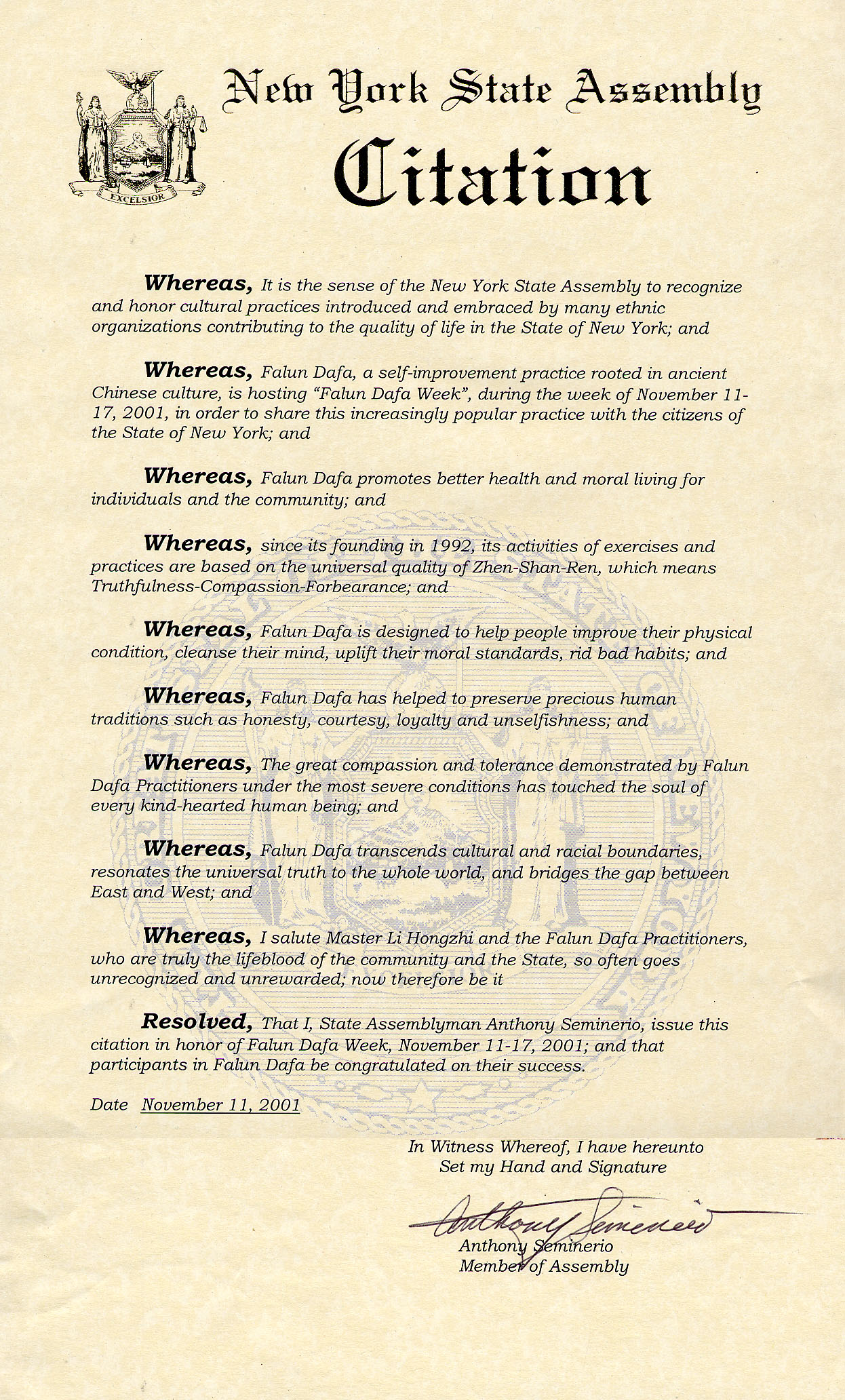 EXCELSIOR

New York State Assembly

Citation

Whereas, It is the sense of the New York State Assembly to recognize and honor cultural practices introduced and embraced by many ethnic organizations contributing to the quality of life in the State of New York; and

Whereas, Falun Dafa, a self-improvement practice rooted in ancient Chinese culture, is hosting "Falun Dafa Week", during the week of November 11-17, 2001, in order to share this increasingly popular practice with the citizens of the State of New York; and

Whereas, Falun Dafa promotes better health and moral living for individuals and the community; and

Whereas, since its founding in 1992, its activities of exercises and practices are based on the universal quality of Zhen-Shan-Ren, which means Truthfulness-Compassion-Forbearance; and

Whereas, Falun Dafa is designed to help people improve their physical condition, cleanse their mind, uplift their moral standards, rid bad habits; and

Whereas, Falun Dafa has helped to preserve precious human traditions such as honesty, courtesy, loyalty and unselfishness; and

Whereas, The great compassion and tolerance demonstrated by Falun Dafa Practitioners under the most severe conditions has touched the soul of every kind-hearted human being; and

Whereas, Falun Dafa transcends cultural and racial boundaries, resonates the universal truth to the whole world, and bridges the gap between East and West; and

Whereas, I salute Master Li Hongzhi and the Falun Dafa Practitioners, who are truly the lifeblood of the community and the State, so often goes unrecognized and unrewarded; now therefore be it

Resolved, That I, State Assemblyman Anthony Seminerio, issue this citation in honor of Falun Dafa Week, November 11-17, 2001; and that participants in Falun Dafa be congratulated on their success.

Date November 11, 2001

In Witness Whereof, I have hereunto
Set my Hand and Signature

Anthony Seminerio

Anthony Seminerio
Member of Assembly